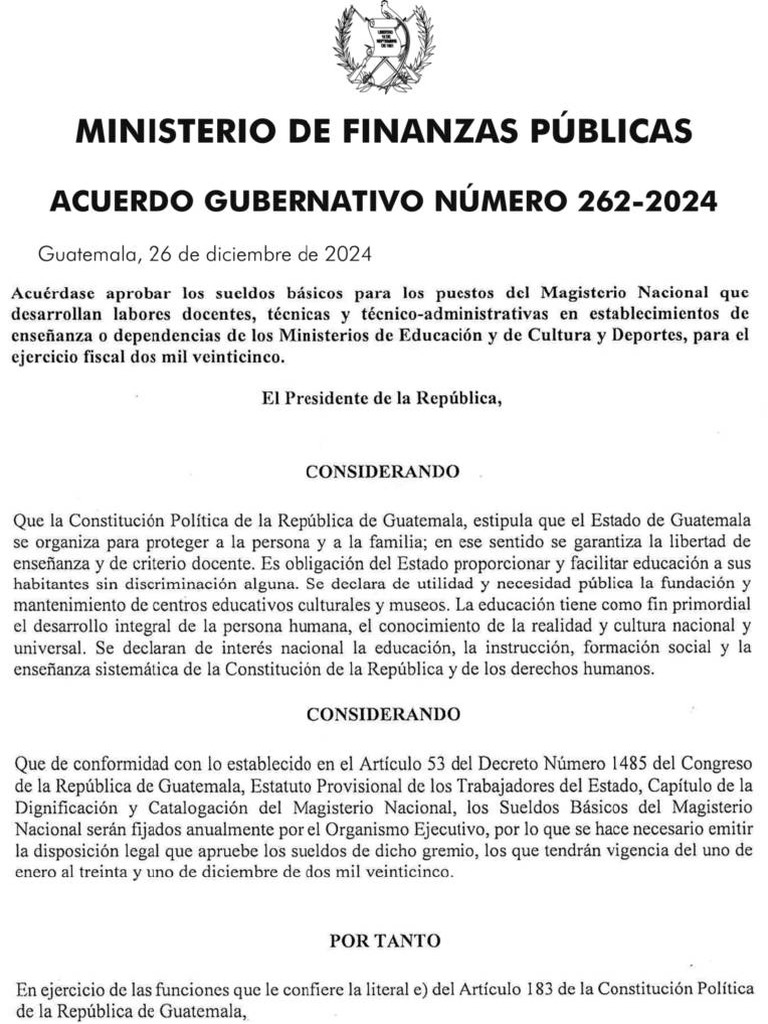 MINISTERIO DE FINANZAS PÚBLICAS

ACUERDO GUBERNATIVO NÚMERO 262-2024

Guatemala, 26 de diciembre de 2024

Acuérdase aprobar los sueldos básicos para los puestos del Magisterio Nacional que desarrollan labores docentes, técnicas y técnico-administrativas en establecimientos de enseñanza o dependencias de los Ministerios de Educación y de Cultura y Deportes, para el ejercicio fiscal dos mil veinticinco.

El Presidente de la República,

CONSIDERANDO

Que la Constitución Política de la República de Guatemala, estipula que el Estado de Guatemala se organiza para proteger a la persona y a la familia; en ese sentido se garantiza la libertad de enseñanza y de criterio docente. Es obligación del Estado proporcionar y facilitar educación a sus habitantes sin discriminación alguna. Se declara de utilidad y necesidad pública la fundación y mantenimiento de centros educativos culturales y museos. La educación tiene como fin primordial el desarrollo integral de la persona humana, el conocimiento de la realidad y cultura nacional y universal. Se declaran de interés nacional la educación, la instrucción, formación social y la enseñanza sistemática de la Constitución de la República y de los derechos humanos.

CONSIDERANDO

Que de conformidad con lo establecido en el Artículo 53 del Decreto Número 1485 del Congreso de la República de Guatemala, Estatuto Provisional de los Trabajadores del Estado, Capítulo de la Dignificación y Catalogación del Magisterio Nacional, los Sueldos Básicos del Magisterio Nacional serán fijados anualmente por el Organismo Ejecutivo, por lo que se hace necesario emitir la disposición legal que apruebe los sueldos de dicho gremio, los que tendrán vigencia del uno de enero al treinta y uno de diciembre de dos mil veinticinco.

POR TANTO

En ejercicio de las funciones que le confiere la literal e) del Artículo 183 de la Constitución Política de la República de Guatemala,